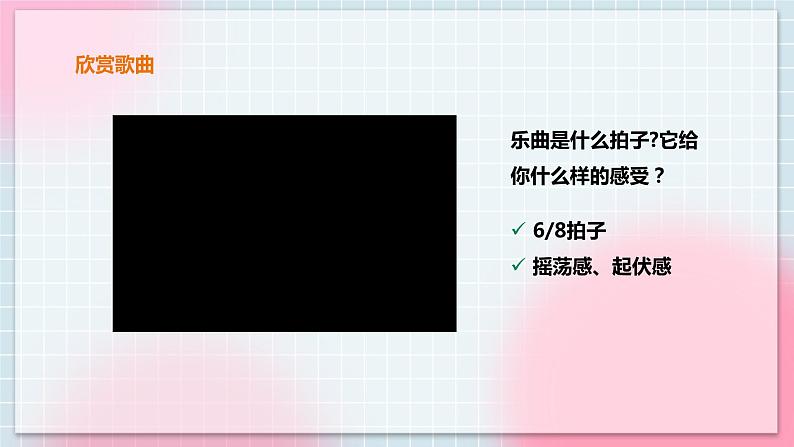 欣赏歌曲

乐曲是什么拍子?它给你什么样的感受？

✓ 6/8拍子
✓ 摇荡感、起伏感